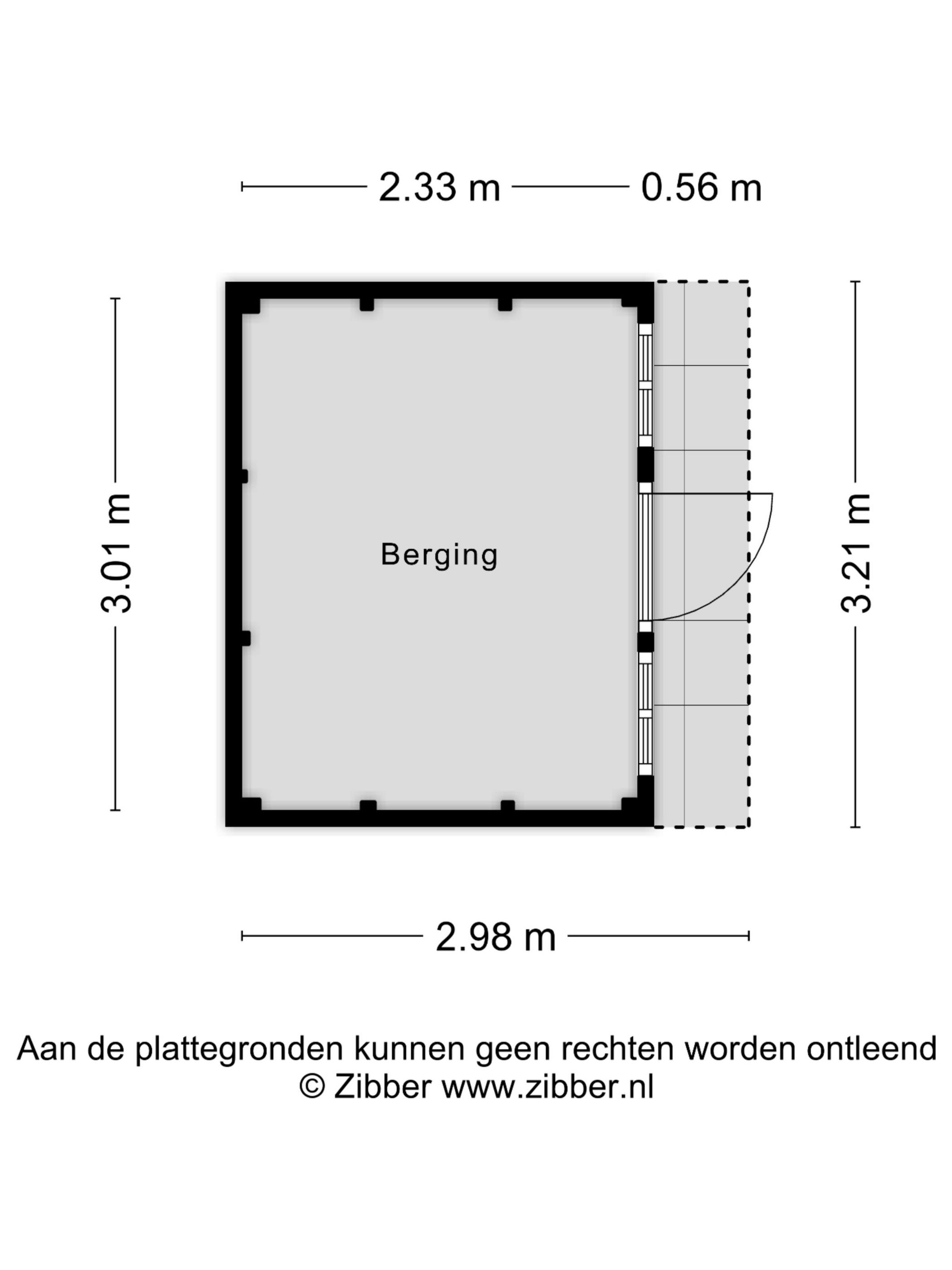 2.33 m 0.56 m

3.01 m

Berging

3.21 m

2.98 m

Aan de plattegronden kunnen geen rechten worden ontleend
© Zibber www.zibber.nl